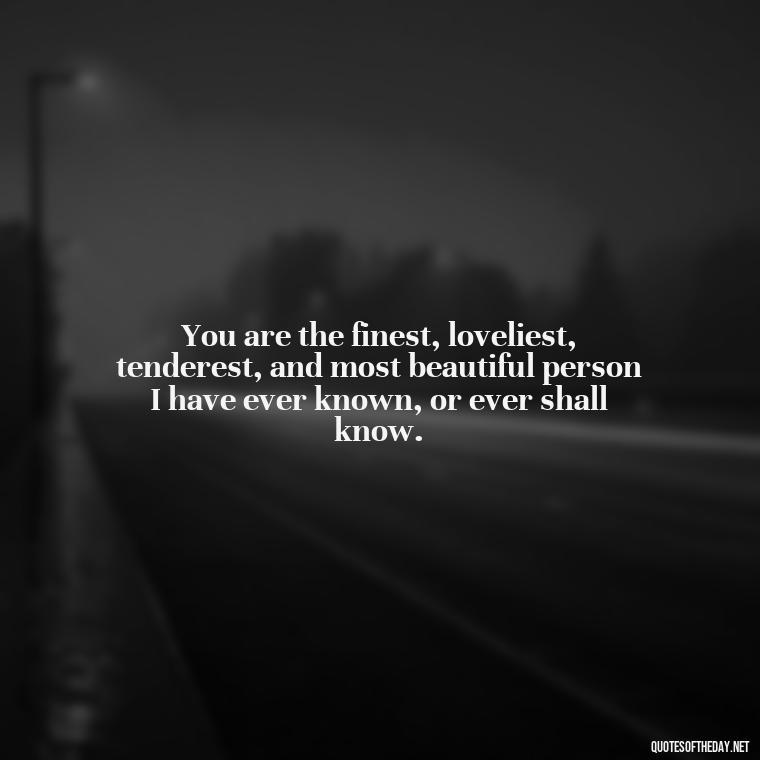 You are the finest, loveliest, tenderest, and most beautiful person I have ever known, or ever shall know.

QUOTESOFTHEDAY.NET